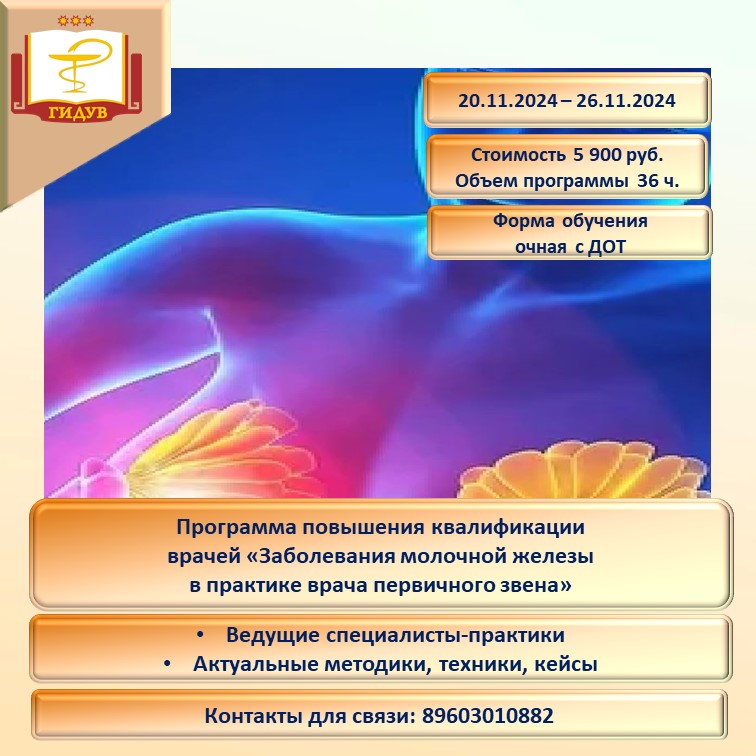 ГИДУВ

20.11.2024 – 26.11.2024

Стоимость 5 900 руб.
Объем программы 36 ч.

Форма обучения
очная с ДОТ

Программа повышения квалификации врачей «Заболевания молочной железы в практике врача первичного звена»

• Ведущие специалисты-практики
• Актуальные методики, техники, кейсы

Контакты для связи: 89603010882